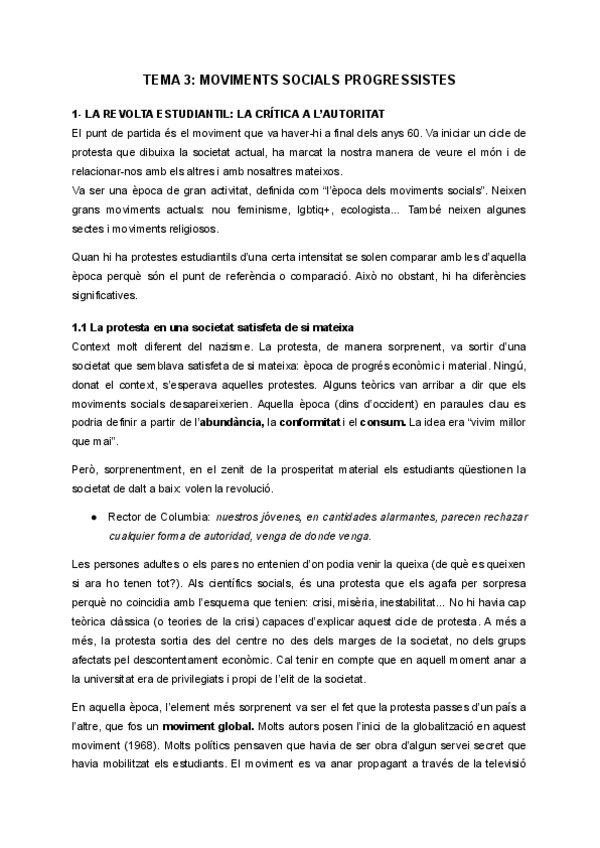 TEMA 3: MOVIMENTS SOCIALS PROGRESSISTES

1- LA REVOLTA ESTUDIANTIL: LA CRÍTICA A L'AUTORITAT

El punt de partida és el moviment que va haver-hi a final dels anys 60. Va iniciar un cicle de protesta que dibuixa la societat actual, ha marcat la nostra manera de veure el món i de relacionar-nos amb els altres i amb nosaltres mateixos.

Va ser una època de gran activitat, definida com "l'època dels moviments socials". Neixen grans moviments actuals: nou feminisme, lgbtiq+, ecologista... També neixen algunes sectes i moviments religiosos.

Quan hi ha protestes estudiantils d'una certa intensitat se solen comparar amb les d'aquella època perquè són el punt de referència o comparació. Això no obstant, hi ha diferències significatives.

1.1 La protesta en una societat satisfeta de si mateixa

Context molt diferent del nazisme. La protesta, de manera sorprenent, va sortir d'una societat que semblava satisfeta de si mateixa: època de progrés econòmic i material. Ningú, donat el context, s'esperava aquelles protestes. Alguns teòrics van arribar a dir que els moviments socials desapareixerien. Aquella època (dins d'occident) en paraules clau es podria definir a partir de l'abundància, la conformitat i el consum. La idea era "vivim millor que mai".

Però, sorprenentment, en el zenit de la prosperitat material els estudiants qüestionen la societat de dalt a baix: volen la revolució.

● Rector de Columbia: nuestros jóvenes, en cantidades alarmantes, parecen rechazar cualquier forma de autoridad, venga de donde venga.

Les persones adultes o els pares no entenien d'on podia venir la queixa (de què es queixen si ara ho tenen tot?). Als científics socials, és una protesta que els agafa per sorpresa perquè no coincidia amb l'esquema que tenien: crisi, misèria, inestabilitat... No hi havia cap teòrica clàssica (o teories de la crisi) capaces d'explicar aquest cicle de protesta. A més a més, la protesta sortia des del centre no des dels marges de la societat, no dels grups afectats pel descontentament econòmic. Cal tenir en compte que en aquell moment anar a la universitat era de privilegiats i propi de l'elit de la societat.

En aquella època, l'element més sorprenent va ser el fet que la protesta passés d'un país a l'altre, que fos un moviment global. Molts autors posen l'inici de la globalització en aquest moviment (1968). Molts polítics pensaven que havia de ser obra d'algun servei secret que havia mobilitzat els estudiants. El moviment es va anar propagant a través de la televisió